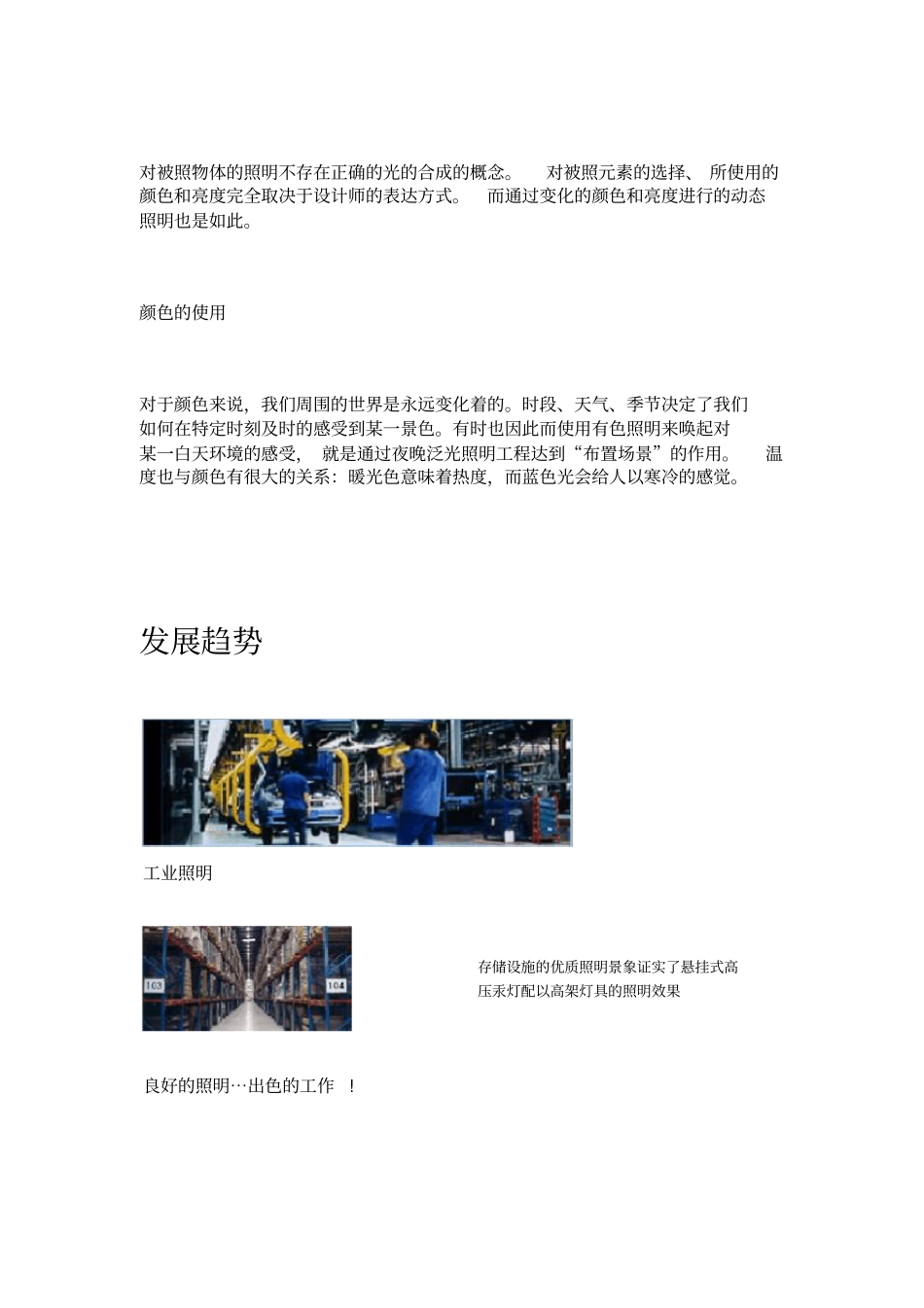 对被照物体的照明不存在正确的光的合成的概念。 对被照元素的选择、 所使用的颜色和亮度完全取决于设计师的表达方式。 而通过变化的颜色和亮度进行的动态照明也是如此。

颜色的使用

对于颜色来说，我们周围的世界是永远变化着的。时段、天气、季节决定了我们如何在特定时刻及时的感受到某一景色。有时也因此而使用有色照明来唤起对某一白天环境的感受， 就是通过夜晚泛光照明工程达到“布置场景”的作用。 温度也与颜色有很大的关系：暖光色意味着热度，而蓝色光会给人以寒冷的感觉。

发展趋势

工业照明

103

104

存储设施的优质照明景象证实了悬挂式高压汞灯配以高架灯具的照明效果

良好的照明…出色的工作 ！